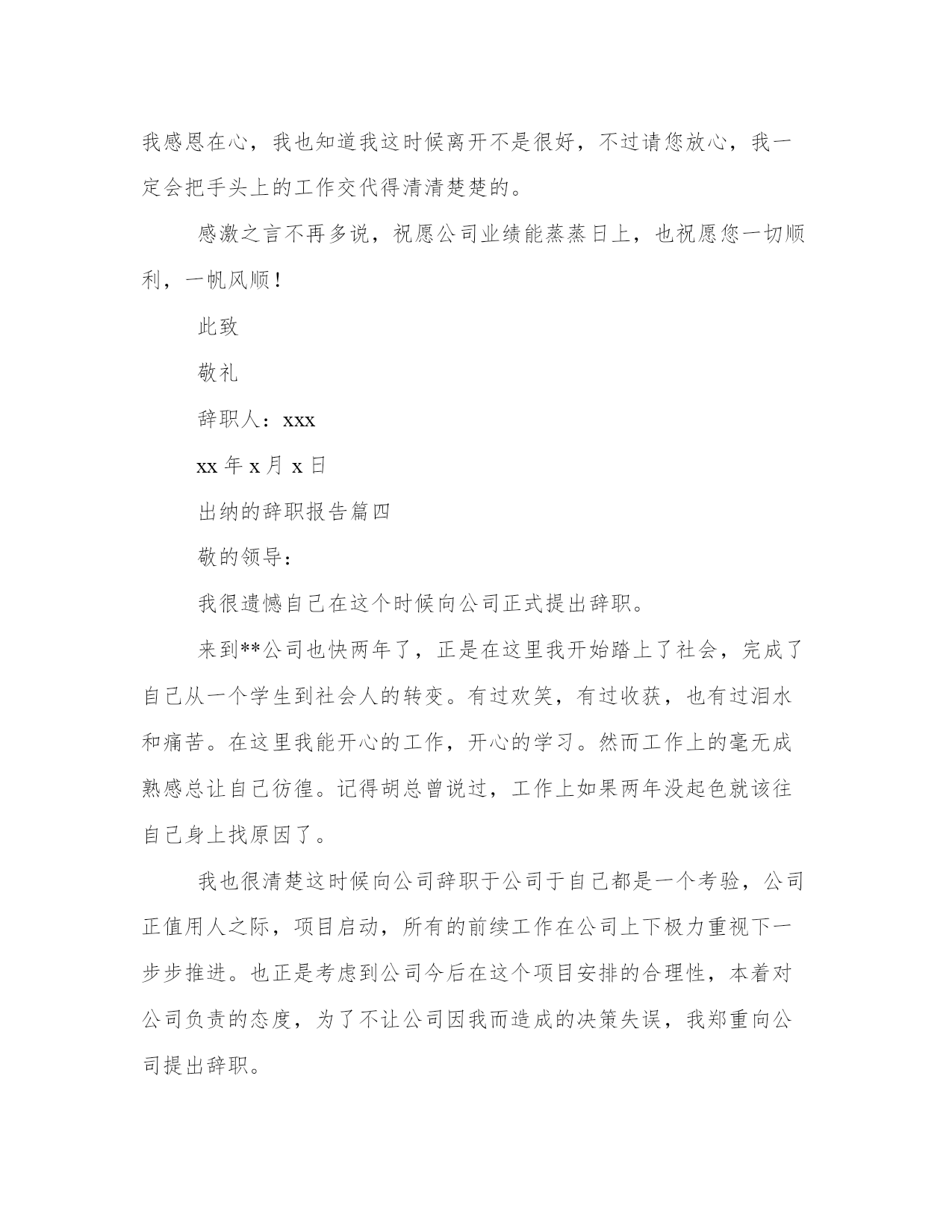 我感恩在心，我也知道我这时候离开不是很好，不过请您放心，我一定会把手头上的工作交代得清清楚楚的。

感激之言不再多说，祝愿公司业绩能蒸蒸日上，也祝愿您一切顺利，一帆风顺！

此致

敬礼

辞职人：xxx

xx 年 x 月 x 日

出纳的辞职报告篇四

敬的领导：

我很遗憾自己在这个时候向公司正式提出辞职。

来到**公司也快两年了，正是在这里我开始踏上了社会，完成了自己从一个学生到社会人的转变。有过欢笑，有过收获，也有过泪水和痛苦。在这里我能开心的工作，开心的学习。然而工作上的毫无成熟感总让自己彷徨。记得胡总曾说过，工作上如果两年没起色就该往自己身上找原因了。

我也很清楚这时候向公司辞职于公司于自己都是一个考验，公司正值用人之际，项目启动，所有的前续工作在公司上下极力重视下一步步推进。也正是考虑到公司今后在这个项目安排的合理性，本着对公司负责的态度，为了不让公司因我而造成的决策失误，我郑重向公司提出辞职。